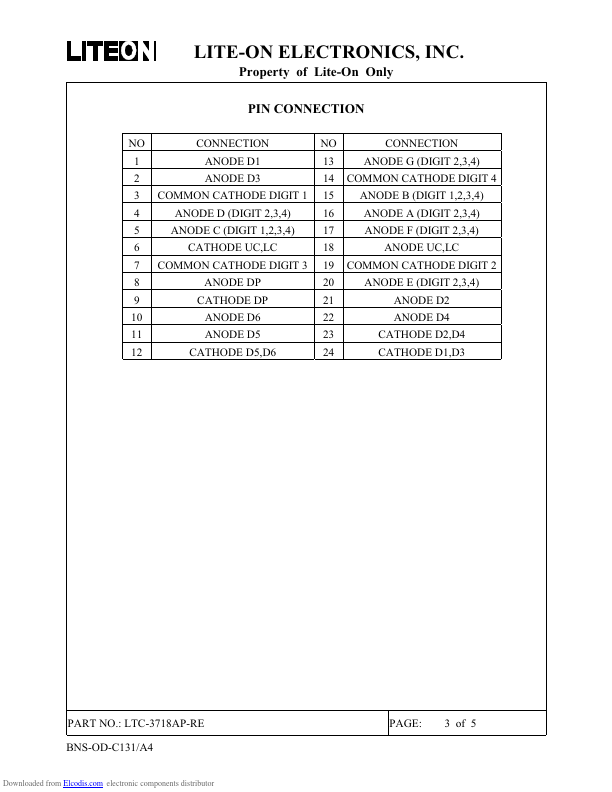 LITEON LITE-ON ELECTRONICS, INC.
Property of Lite-On Only

PIN CONNECTION

| NO | CONNECTION | NO | CONNECTION |
|---|---|---|---|
| 1 | ANODE D1 | 13 | ANODE G (DIGIT 2,3,4) |
| 2 | ANODE D3 | 14 | COMMON CATHODE DIGIT 4 |
| 3 | COMMON CATHODE DIGIT 1 | 15 | ANODE B (DIGIT 1,2,3,4) |
| 4 | ANODE D (DIGIT 2,3,4) | 16 | ANODE A (DIGIT 2,3,4) |
| 5 | ANODE C (DIGIT 1,2,3,4) | 17 | ANODE F (DIGIT 2,3,4) |
| 6 | CATHODE UC,LC | 18 | ANODE UC,LC |
| 7 | COMMON CATHODE DIGIT 3 | 19 | COMMON CATHODE DIGIT 2 |
| 8 | ANODE DP | 20 | ANODE E (DIGIT 2,3,4) |
| 9 | CATHODE DP | 21 | ANODE D2 |
| 10 | ANODE D6 | 22 | ANODE D4 |
| 11 | ANODE D5 | 23 | CATHODE D2,D4 |
| 12 | CATHODE D5,D6 | 24 | CATHODE D1,D3 |

PART NO.: LTC-3718AP-RE PAGE: 3 of 5

BNS-OD-C131/A4

Downloaded from Elcodis.com electronic components distributor